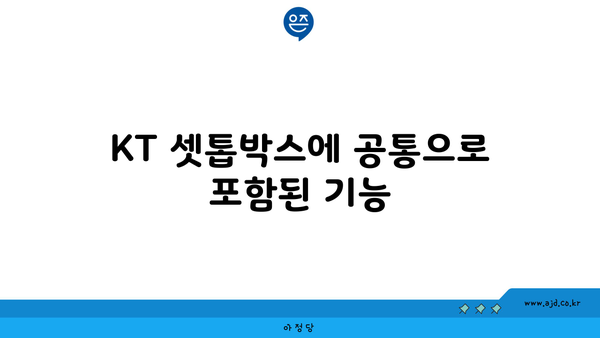 은즈

KT 셋톱박스에 공통으로 포함된 기능

www.ajd.co.kr

아정당